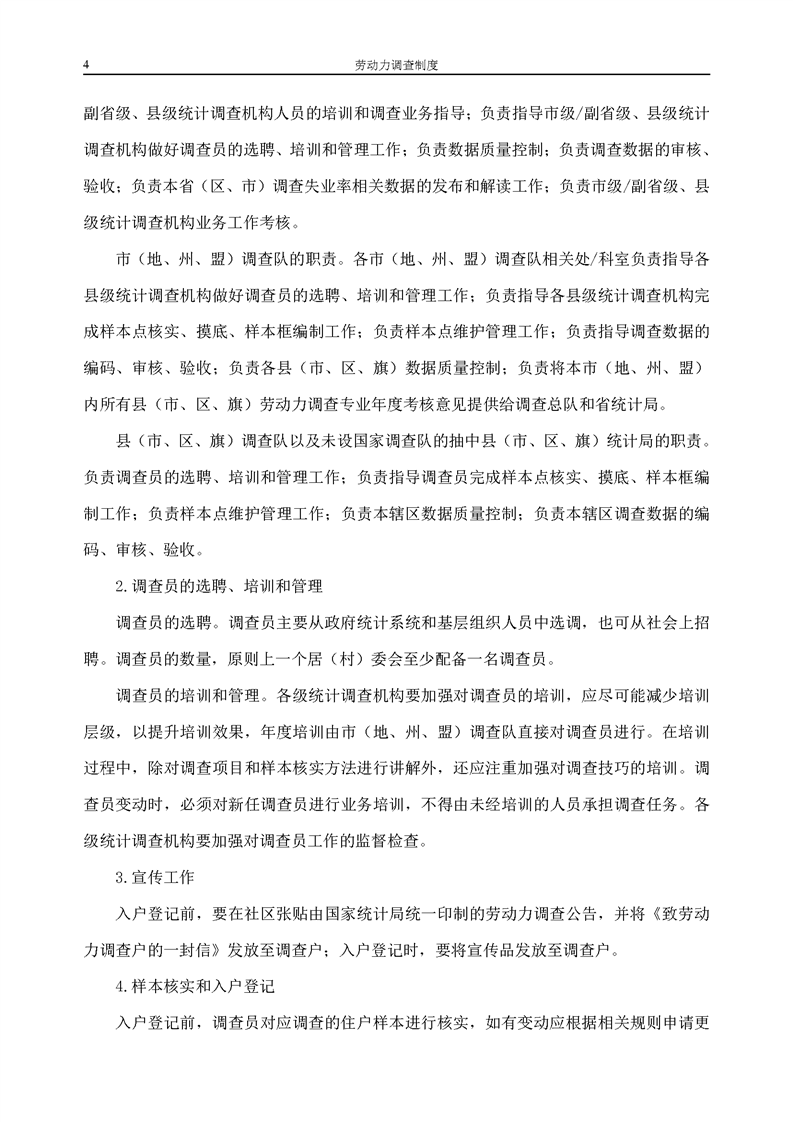 4 劳动力调查制度

副省级、县级统计调查机构人员的培训和调查业务指导；负责指导市级/副省级、县级统计调查机构做好调查员的选聘、培训和管理工作；负责数据质量控制；负责调查数据的审核、验收；负责本省（区、市）调查失业率相关数据的发布和解读工作；负责市级/副省级、县级统计调查机构业务工作考核。

市（地、州、盟）调查队的职责。各市（地、州、盟）调查队相关处/科室负责指导各县级统计调查机构做好调查员的选聘、培训和管理工作；负责指导各县级统计调查机构完成样本点核实、摸底、样本框编制工作；负责样本点维护管理工作；负责指导调查数据的编码、审核、验收；负责各县（市、区、旗）数据质量控制；负责将本市（地、州、盟）内所有县（市、区、旗）劳动力调查专业年度考核意见提供给调查总队和省统计局。

县（市、区、旗）调查队以及未设国家调查队的抽中县（市、区、旗）统计局的职责。负责调查员的选聘、培训和管理工作；负责指导调查员完成样本点核实、摸底、样本框编制工作；负责样本点维护管理工作；负责本辖区数据质量控制；负责本辖区调查数据的编码、审核、验收。

2.调查员的选聘、培训和管理

调查员的选聘。调查员主要从政府统计系统和基层组织人员中选调，也可从社会上招聘。调查员的数量，原则上一个居（村）委会至少配备一名调查员。

调查员的培训和管理。各级统计调查机构要加强对调查员的培训，应尽可能减少培训层级，以提升培训效果，年度培训由市（地、州、盟）调查队直接对调查员进行。在培训过程中，除对调查项目和样本核实方法进行讲解外，还应注重加强对调查技巧的培训。调查员变动时，必须对新任调查员进行业务培训，不得由未经培训的人员承担调查任务。各级统计调查机构要加强对调查员工作的监督检查。

3.宣传工作

入户登记前，要在社区张贴由国家统计局统一印制的劳动力调查公告，并将《致劳动力调查户的一封信》发放至调查户；入户登记时，要将宣传品发放至调查户。

4.样本核实和入户登记

入户登记前，调查员对应调查的住户样本进行核实，如有变动应根据相关规则申请更